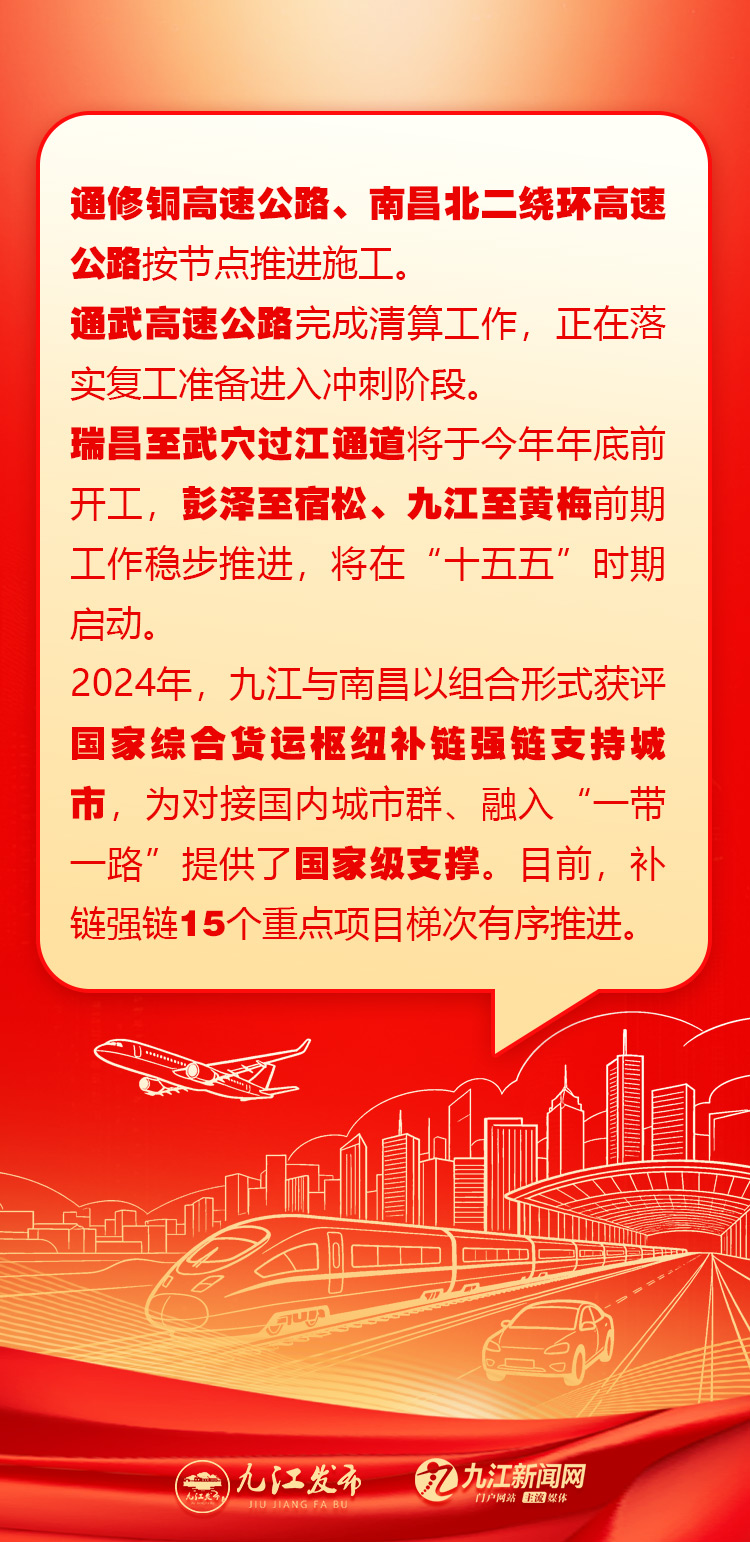 通修铜高速公路、南昌北二绕环高速公路按节点推进施工。

通武高速公路完成清算工作，正在落实复工准备进入冲刺阶段。

瑞昌至武穴过江通道将于今年年底前开工，彭泽至宿松、九江至黄梅前期工作稳步推进，将在“十五五”时期启动。

2024年，九江与南昌以组合形式获评国家综合货运枢纽补链强链支持城市，为对接国内城市群、融入“一带一路”提供了国家级支撑。目前，补链强链15个重点项目梯次有序推进。

九江发布
JIU JIANG FA BU

九江新闻网
门户网站 主流媒体